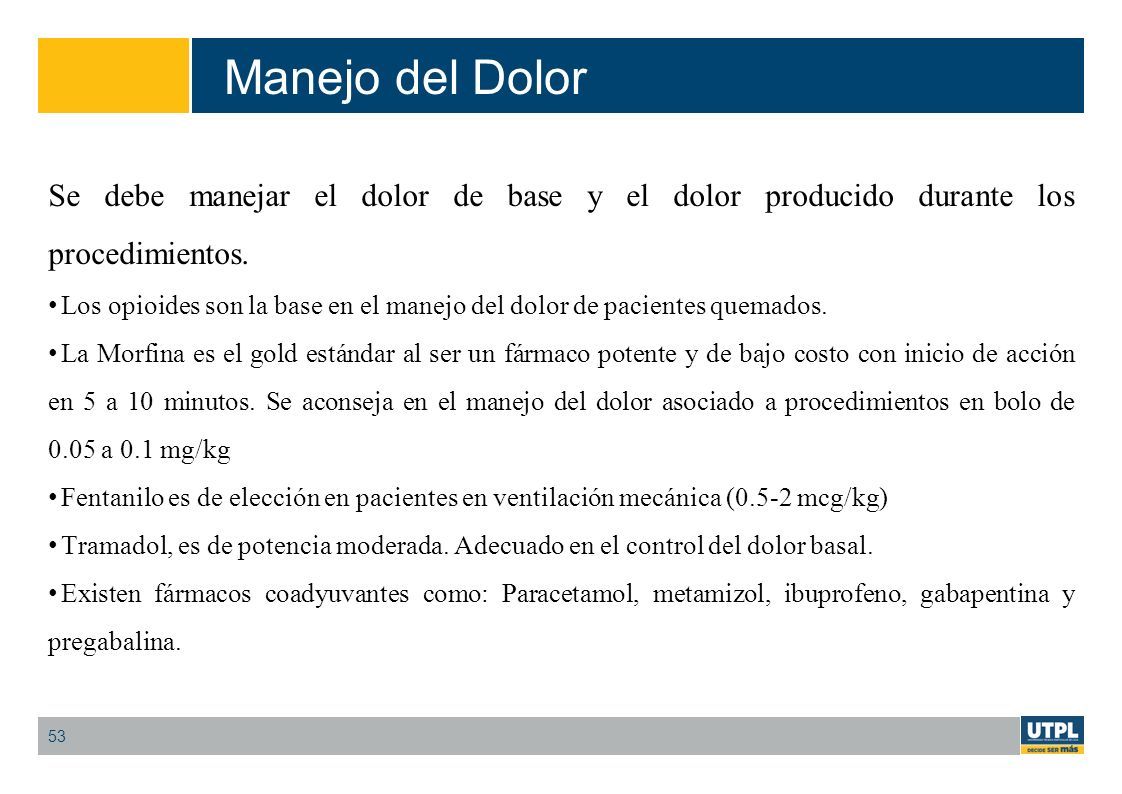 Manejo del Dolor

Se debe manejar el dolor de base y el dolor producido durante los procedimientos.

• Los opioides son la base en el manejo del dolor de pacientes quemados.

• La Morfina es el gold estándar al ser un fármaco potente y de bajo costo con inicio de acción en 5 a 10 minutos. Se aconseja en el manejo del dolor asociado a procedimientos en bolo de 0.05 a 0.1 mg/kg

• Fentanilo es de elección en pacientes en ventilación mecánica (0.5-2 mcg/kg)

• Tramadol, es de potencia moderada. Adecuado en el control del dolor basal.

• Existen fármacos coadyuvantes como: Paracetamol, metamizol, ibuprofeno, gabapentina y pregabalina.

53

UTPL
DECIDE SER MÁS